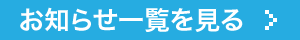 お知らせ一覧を見る >